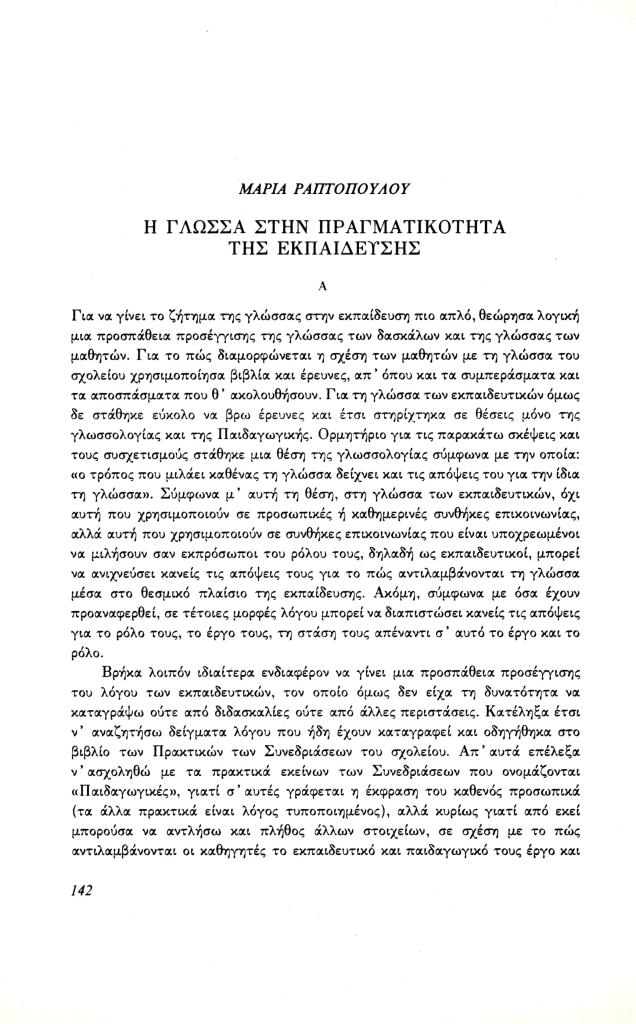 ΜΑΡΙΑ ΡΑΠΤΟΠΟΥΛΟΥ

Η ΓΛΩΣΣΑ ΣΤΗΝ ΠΡΑΓΜΑΤΙΚΟΤΗΤΑ ΤΗΣ ΕΚΠΑΙΔΕΥΣΗΣ

Α

Για να γίνει το ζήτημα της γλώσσας στην εκπαίδευση πιο απλό, θεώρησα λογική μια προσπάθεια προσέγγισης της γλώσσας των δασκάλων και της γλώσσας των μαθητών. Για το πώς διαμορφώνεται η σχέση των μαθητών με τη γλώσσα του σχολείου χρησιμοποίησα βιβλία και έρευνες, απ' όπου και τα συμπεράσματα και τα αποσπάσματα που θ' ακολουθήσουν. Για τη γλώσσα των εκπαιδευτικών όμως δε στάθηκε εύκολο να βρω έρευνες και έτσι στηρίχτηκα σε θέσεις μόνο της γλωσσολογίας και της Παιδαγωγικής. Ορμητήριο για τις παρακάτω σκέψεις και τους συσχετισμούς στάθηκε μια θέση της γλωσσολογίας σύμφωνα με την οποία: «ο τρόπος που μιλάει καθένας τη γλώσσα δείχνει και τις απόψεις του για την ίδια τη γλώσσα». Σύμφωνα μ' αυτή τη θέση, στη γλώσσα των εκπαιδευτικών, όχι αυτή που χρησιμοποιούν σε προσωπικές ή καθημερινές συνθήκες επικοινωνίας, αλλά αυτή που χρησιμοποιούν σε συνθήκες επικοινωνίας που είναι υποχρεωμένοι να μιλήσουν σαν εκπρόσωποι του ρόλου τους, δηλαδή ως εκπαιδευτικοί, μπορεί να ανιχνεύσει κανείς τις απόψεις τους για το πώς αντιλαμβάνονται τη γλώσσα μέσα στο θεσμικό πλαίσιο της εκπαίδευσης. Ακόμη, σύμφωνα με όσα έχουν προαναφερθεί, σε τέτοιες μορφές λόγου μπορεί να διαπιστώσει κανείς τις απόψεις για το ρόλο τους, το έργο τους, τη στάση τους απέναντι σ' αυτό το έργο και το ρόλο.

Βρήκα λοιπόν ιδιαίτερα ενδιαφέρον να γίνει μια προσπάθεια προσέγγισης του λόγου των εκπαιδευτικών, τον οποίο όμως δεν είχα τη δυνατότητα να καταγράψω ούτε από διδασκαλίες ούτε από άλλες περιστάσεις. Κατέληξα έτσι ν' αναζητήσω δείγματα λόγου που ήδη έχουν καταγραφεί και οδηγήθηκα στο βιβλίο των Πρακτικών των Συνεδριάσεων του σχολείου. Απ' αυτά επέλεξα ν' ασχοληθώ με τα πρακτικά εκείνων των Συνεδριάσεων που ονομάζονται «Παιδαγωγικές», γιατί σ' αυτές γράφεται η έκφραση του καθενός προσωπικά (τα άλλα πρακτικά είναι λόγος τυποποιημένος), αλλά κυρίως γιατί από εκεί μπορούσα να αντλήσω και πλήθος άλλων στοιχείων, σε σχέση με το πώς αντιλαμβάνονται οι καθηγητές το εκπαιδευτικό και παιδαγωγικό τους έργο και

142